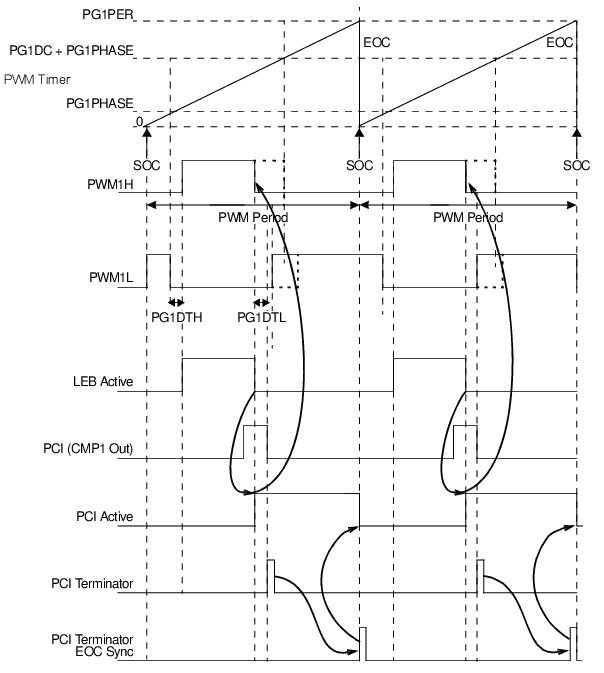 PG1PER
PG1DC + PG1PHASE
PWM Timer
PG1PHASE
0
EOC
EOC
SOC
SOC
SOC
PWM1H
PWM Period
PWM Period
PWM1L
PG1DTH
PG1DTL
LEB Active
PCI (CMP1 Out)
PCI Active
PCI Terminator
PCI Terminator EOC Sync